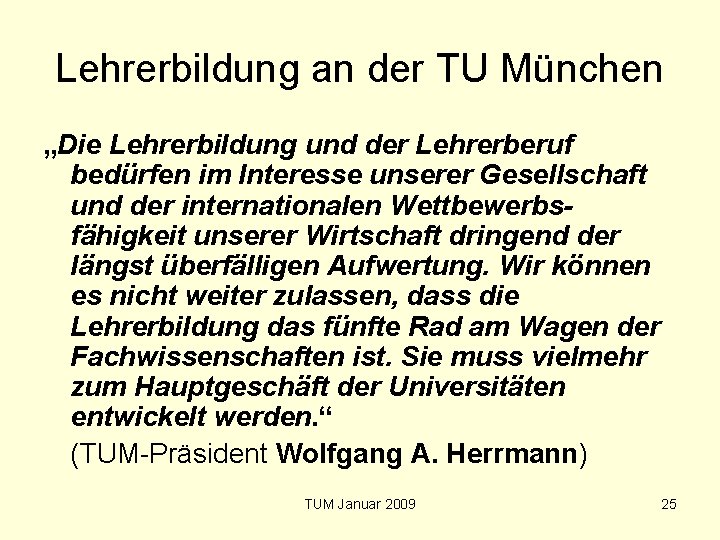 Lehrerbildung an der TU München

„Die Lehrerbildung und der Lehrerberuf bedürfen im Interesse unserer Gesellschaft und der internationalen Wettbewerbsfähigkeit unserer Wirtschaft dringend der längst überfälligen Aufwertung. Wir können es nicht weiter zulassen, dass die Lehrerbildung das fünfte Rad am Wagen der Fachwissenschaften ist. Sie muss vielmehr zum Hauptgeschäft der Universitäten entwickelt werden.“

(TUM-Präsident Wolfgang A. Herrmann)

TUM Januar 2009

25